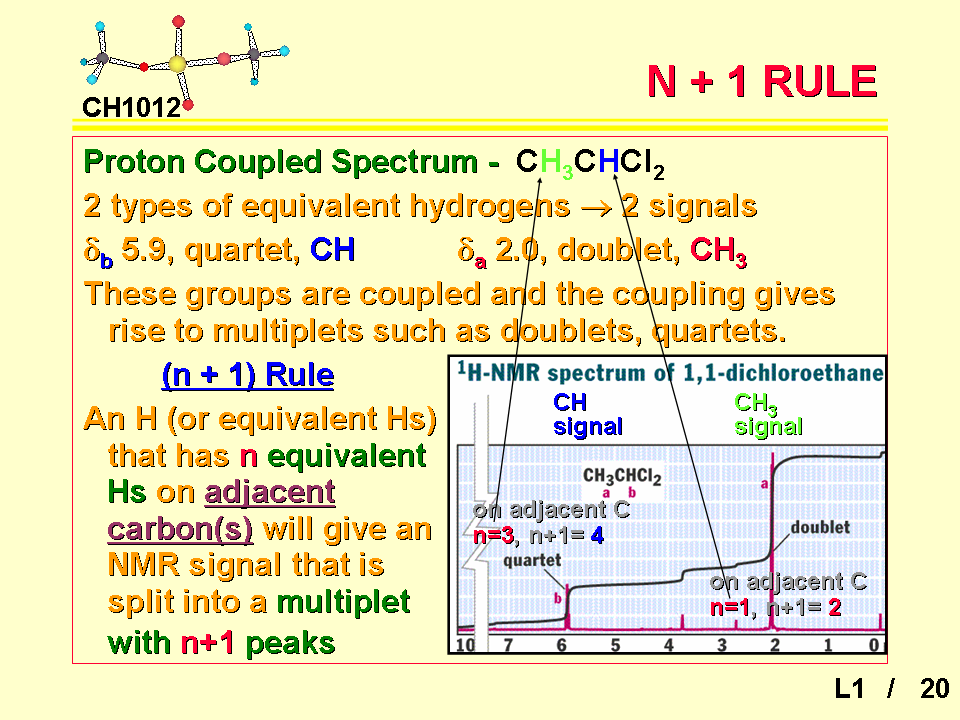 CH1012

N + 1 RULE

Proton Coupled Spectrum - $CH_3CHCl_2$

2 types of equivalent hydrogens → 2 signals

$\delta_b$ 5.9, quartet, CH $\delta_a$ 2.0, doublet, $CH_3$

These groups are coupled and the coupling gives rise to multiplets such as doublets, quartets.

(n + 1) Rule

An H (or equivalent Hs) that has n equivalent Hs on adjacent carbon(s) will give an NMR signal that is split into a multiplet with n+1 peaks

$^1$H-NMR spectrum of 1,1-dichloroethane

CH signal

$CH_3$ signal

$CH_3CHCl_2$
a b

on adjacent C
n=3, n+1= 4

quartet

b

a

doublet

on adjacent C
n=1, n+1= 2

10 7 6 5 4 3 2 1 0

L1 / 20